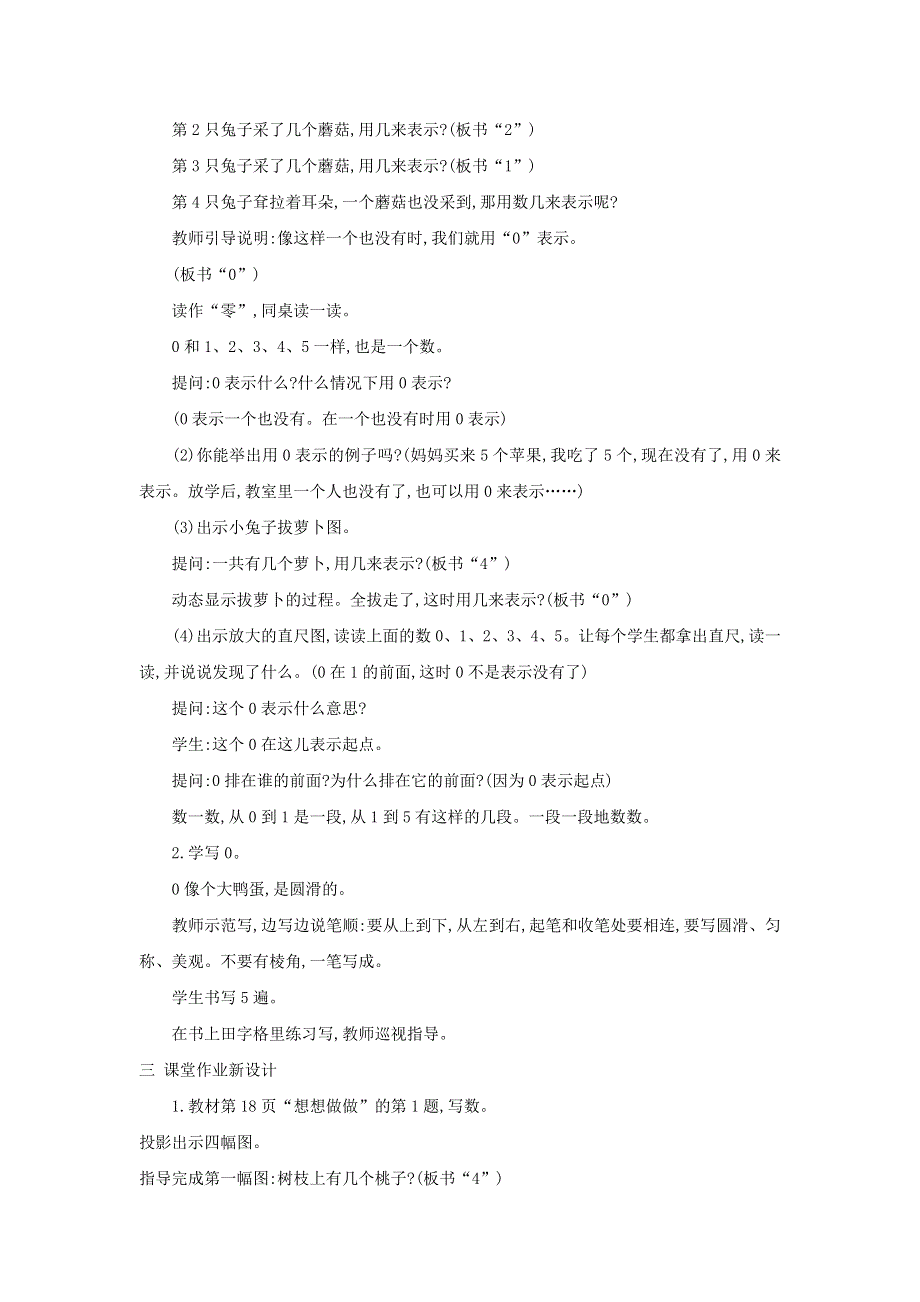 第 2 只兔子采了几个蘑菇,用几来表示?(板书“2”)

第 3 只兔子采了几个蘑菇,用几来表示?(板书“1”)

第 4 只兔子耷拉着耳朵,一个蘑菇也没采到,那用数几来表示呢?

教师引导说明:像这样一个也没有时,我们就用“0”表示。

(板书“0”)

读作“零”,同桌读一读。

0 和 1、2、3、4、5 一样,也是一个数。

提问:0 表示什么?什么情况下用 0 表示?

(0 表示一个也没有。在一个也没有时用 0 表示)

(2)你能举出用 0 表示的例子吗?(妈妈买来 5 个苹果,我吃了 5 个,现在没有了,用 0 来表示。放学后,教室里一个人也没有了,也可以用 0 来表示……)

(3)出示小兔子拔萝卜图。

提问:一共有几个萝卜,用几来表示?(板书“4”)

动态显示拔萝卜的过程。全拔走了,这时用几来表示?(板书“0”)

(4)出示放大的直尺图,读读上面的数 0、1、2、3、4、5。让每个学生都拿出直尺,读一读,并说说发现了什么。(0 在 1 的前面,这时 0 不是表示没有了)

提问:这个 0 表示什么意思?

学生:这个 0 在这儿表示起点。

提问:0 排在谁的前面?为什么排在它的前面?(因为 0 表示起点)

数一数,从 0 到 1 是一段,从 1 到 5 有这样的几段。一段一段地数数。

2.学写 0。

0 像个大鸭蛋,是圆滑的。

教师示范写,边写边说笔顺:要从上到下,从左到右,起笔和收笔处要相连,要写圆滑、匀称、美观。不要有棱角,一笔写成。

学生书写 5 遍。

在书上田字格里练习写,教师巡视指导。

三 课堂作业新设计

1.教材第 18 页“想想做做”的第 1 题,写数。

投影出示四幅图。

指导完成第一幅图:树枝上有几个桃子?(板书“4”)